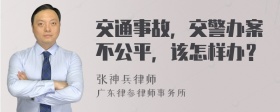 交通事故，交警办案不公平，该怎样办？

张神兵律师

广东律参律师事务所